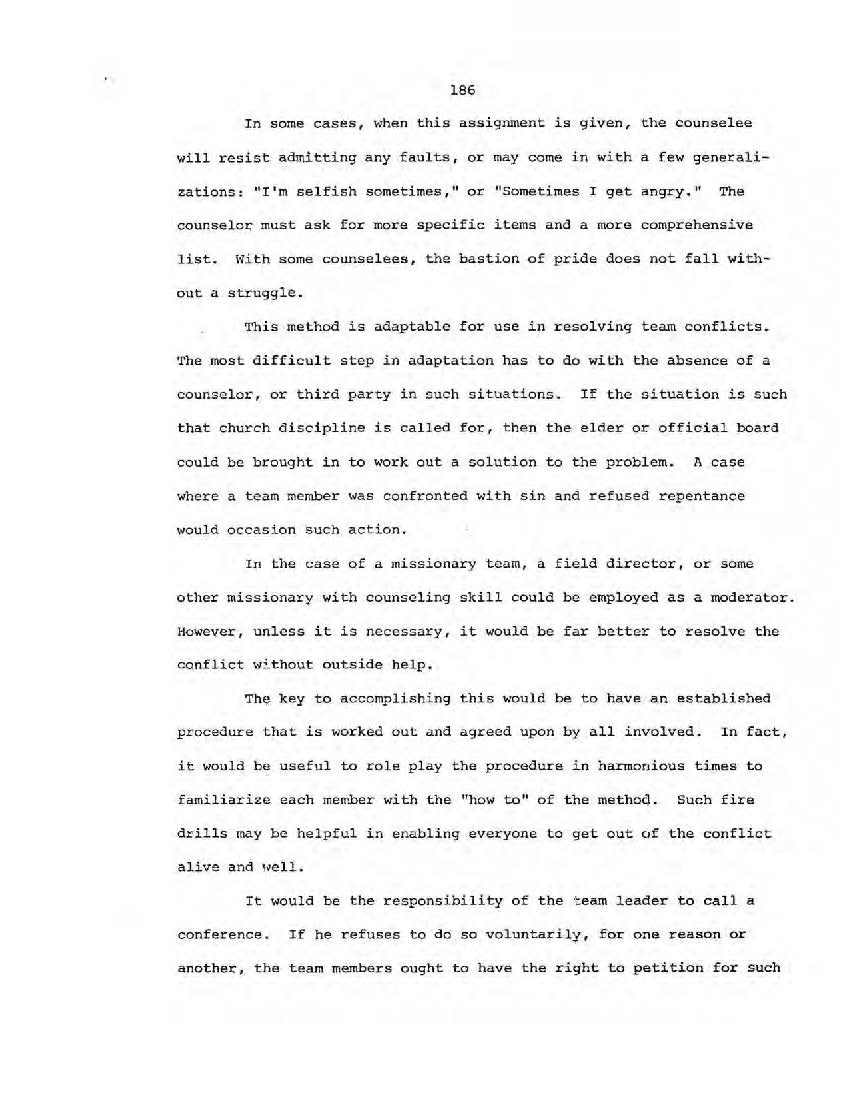 186

In some cases, when this assignment is given, the counselee will resist admitting any faults, or may come in with a few generalizations: "I'm selfish sometimes," or "Sometimes I get angry." The counselor must ask for more specific items and a more comprehensive list. With some counselees, the bastion of pride does not fall without a struggle.

This method is adaptable for use in resolving team conflicts. The most difficult step in adaptation has to do with the absence of a counselor, or third party in such situations. If the situation is such that church discipline is called for, then the elder or official board could be brought in to work out a solution to the problem. A case where a team member was confronted with sin and refused repentance would occasion such action.

In the case of a missionary team, a field director, or some other missionary with counseling skill could be employed as a moderator. However, unless it is necessary, it would be far better to resolve the conflict without outside help.

The key to accomplishing this would be to have an established procedure that is worked out and agreed upon by all involved. In fact, it would be useful to role play the procedure in harmonious times to familiarize each member with the "how to" of the method. Such fire drills may be helpful in enabling everyone to get out of the conflict alive and well.

It would be the responsibility of the team leader to call a conference. If he refuses to do so voluntarily, for one reason or another, the team members ought to have the right to petition for such